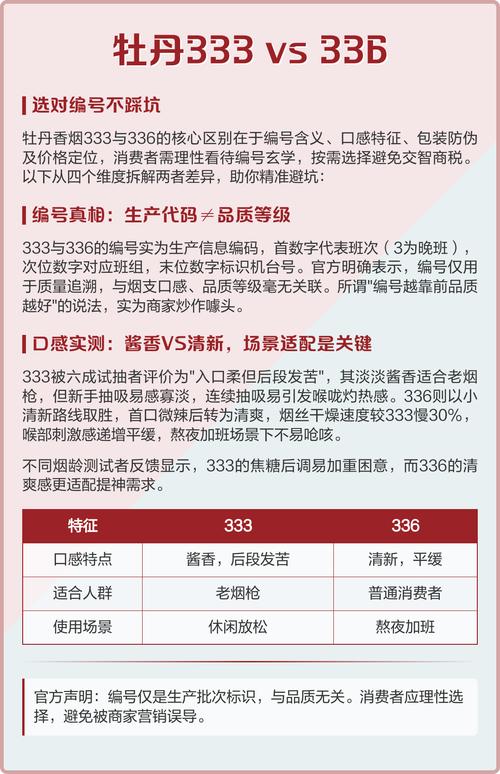 牡丹333 vs 336

选对编号不踩坑

牡丹香烟333与336的核心区别在于编号含义、口感特征、包装防伪及价格定位，消费者需理性看待编号玄学，按需选择避免交智商税。以下从四个维度拆解两者差异，助你精准避坑：

编号真相：生产代码≠品质等级

333与336的编号实为生产信息编码，首数字代表班次（3为晚班），次位数字对应班组，末位数字标识机台号。官方明确表示，编号仅用于质量追溯，与烟支口感、品质等级毫无关联。所谓"编号越靠前品质越好"的说法，实为商家炒作噱头。

口感实测：酱香VS清新，场景适配是关键

333被六成试抽者评价为"入口柔但后段发苦"，其淡淡酱香适合老烟枪，但新手抽吸易感寡淡，连续抽吸易引发喉咙灼热感。336则以小清新路线取胜，首口微辣后转为清爽，烟丝干燥速度较333慢30%，喉部刺激感递增平缓，熬夜加班场景下不易呛咳。

不同烟龄测试者反馈显示，333的焦糖后调易加重困意，而336的清爽感更适配提神需求。

| 特征 | 333 | 336 |
|---|---|---|
| 口感特点 | 酱香，后段发苦 | 清新，平缓 |
| 适合人群 | 老烟枪 | 普通消费者 |
| 使用场景 | 休闲放松 | 熬夜加班 |

官方声明：编号仅是生产批次标识，与品质无关。消费者应理性选择，避免被商家营销误导。